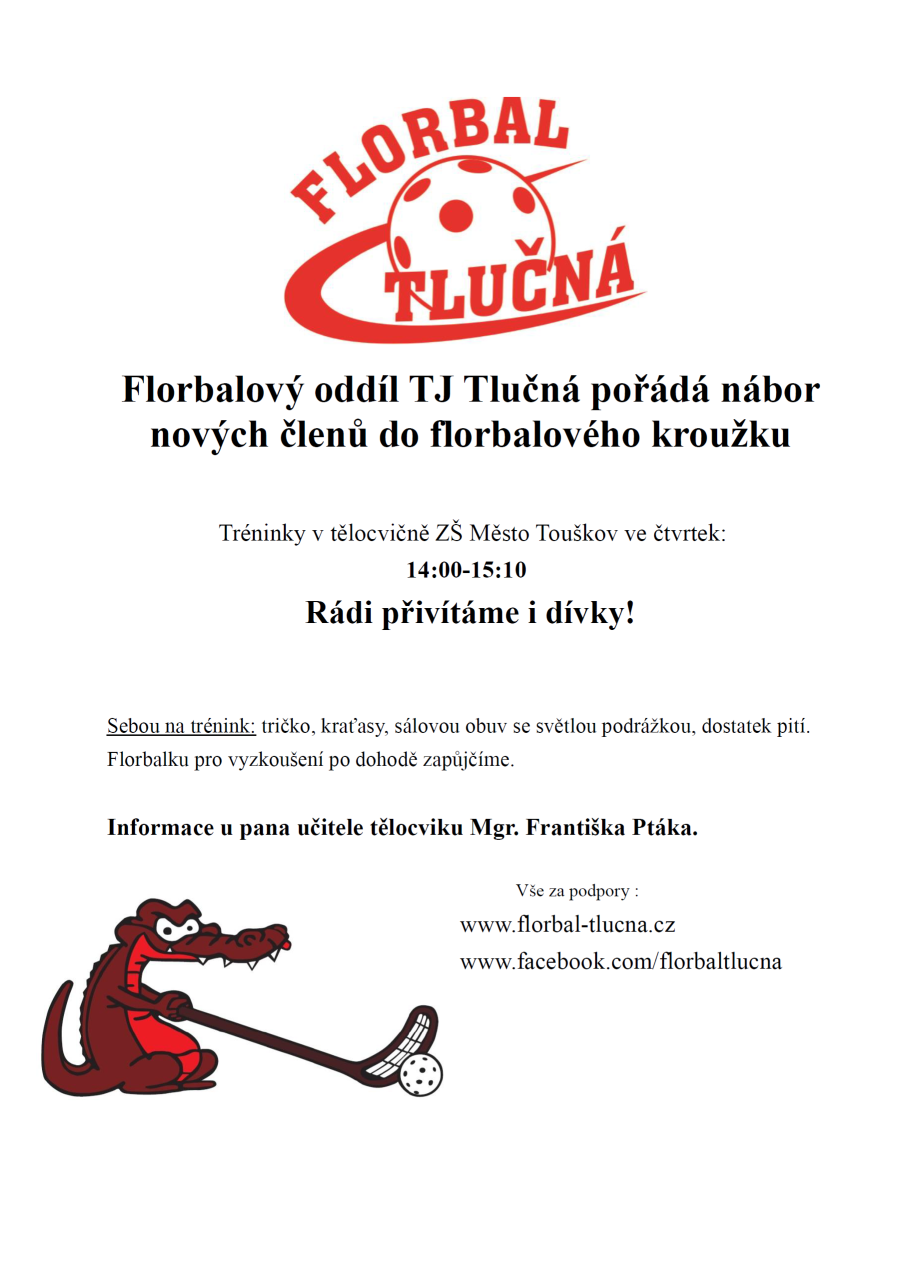 FLORBAL
TLUČNÁ

Florbalový oddíl TJ Tlučná pořádá nábor nových členů do florbalového kroužku

Tréninky v tělocvičně ZŠ Město Touškov ve čtvrtek:
14:00-15:10
Rádi přivítáme i dívky!

Sebou na trénink: tričko, kraťasy, sálovou obuv se světlou podrážkou, dostatek pití.
Florbalku pro vyzkoušení po dohodě zapůjčíme.

Informace u pana učitele tělocviku Mgr. Františka Ptáka.

Vše za podpory :
www.florbal-tlucna.cz
www.facebook.com/florbaltlucna